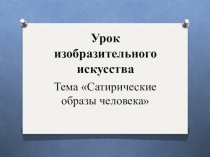 Урок изобразительного искусства

Тема «Сатирические образы человека»